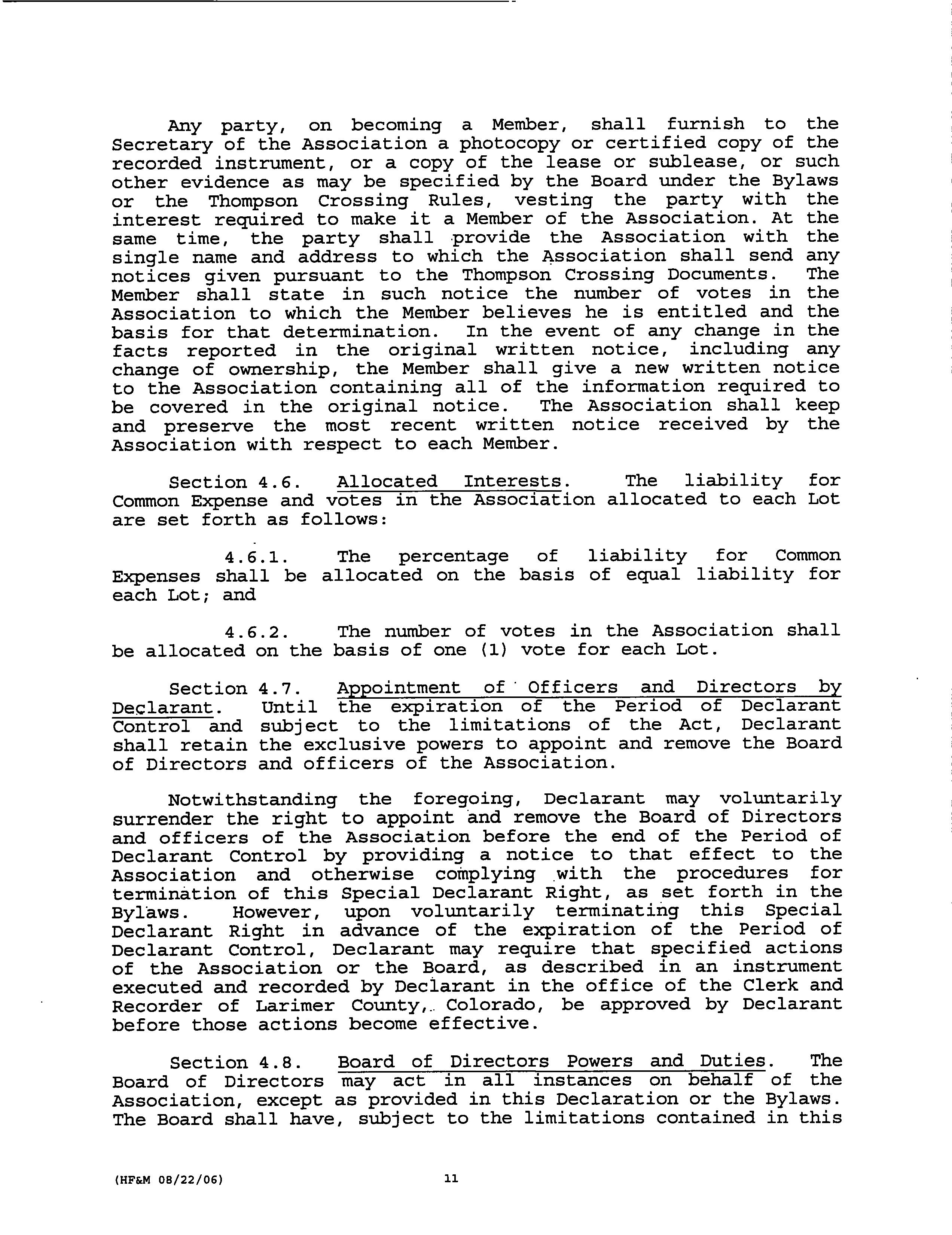 Any party, on becoming a Member, shall furnish to the Secretary of the Association a photocopy or certified copy of the recorded instrument, or a copy of the lease or sublease, or such other evidence as may be specified by the Board under the Bylaws or the Thompson Crossing Rules, vesting the party with the interest required to make it a Member of the Association. At the same time, the party shall provide the Association with the single name and address to which the Association shall send any notices given pursuant to the Thompson Crossing Documents. The Member shall state in such notice the number of votes in the Association to which the Member believes he is entitled and the basis for that determination. In the event of any change in the facts reported in the original written notice, including any change of ownership, the Member shall give a new written notice to the Association containing all of the information required to be covered in the original notice. The Association shall keep and preserve the most recent written notice received by the Association with respect to each Member.

Section 4.6. Allocated Interests. The liability for Common Expense and votes in the Association allocated to each Lot are set forth as follows:

4.6.1. The percentage of liability for Common Expenses shall be allocated on the basis of equal liability for each Lot; and

4.6.2. The number of votes in the Association shall be allocated on the basis of one (1) vote for each Lot.

Section 4.7. Appointment of Officers and Directors by Declarant. Until the expiration of the Period of Declarant Control and subject to the limitations of the Act, Declarant shall retain the exclusive powers to appoint and remove the Board of Directors and officers of the Association.

Notwithstanding the foregoing, Declarant may voluntarily surrender the right to appoint and remove the Board of Directors and officers of the Association before the end of the Period of Declarant Control by providing a notice to that effect to the Association and otherwise complying with the procedures for termination of this Special Declarant Right, as set forth in the Bylaws. However, upon voluntarily terminating this Special Declarant Right in advance of the expiration of the Period of Declarant Control, Declarant may require that specified actions of the Association or the Board, as described in an instrument executed and recorded by Declarant in the office of the Clerk and Recorder of Larimer County, Colorado, be approved by Declarant before those actions become effective.

Section 4.8. Board of Directors Powers and Duties. The Board of Directors may act in all instances on behalf of the Association, except as provided in this Declaration or the Bylaws. The Board shall have, subject to the limitations contained in this

(HF&M 08/22/06) 11